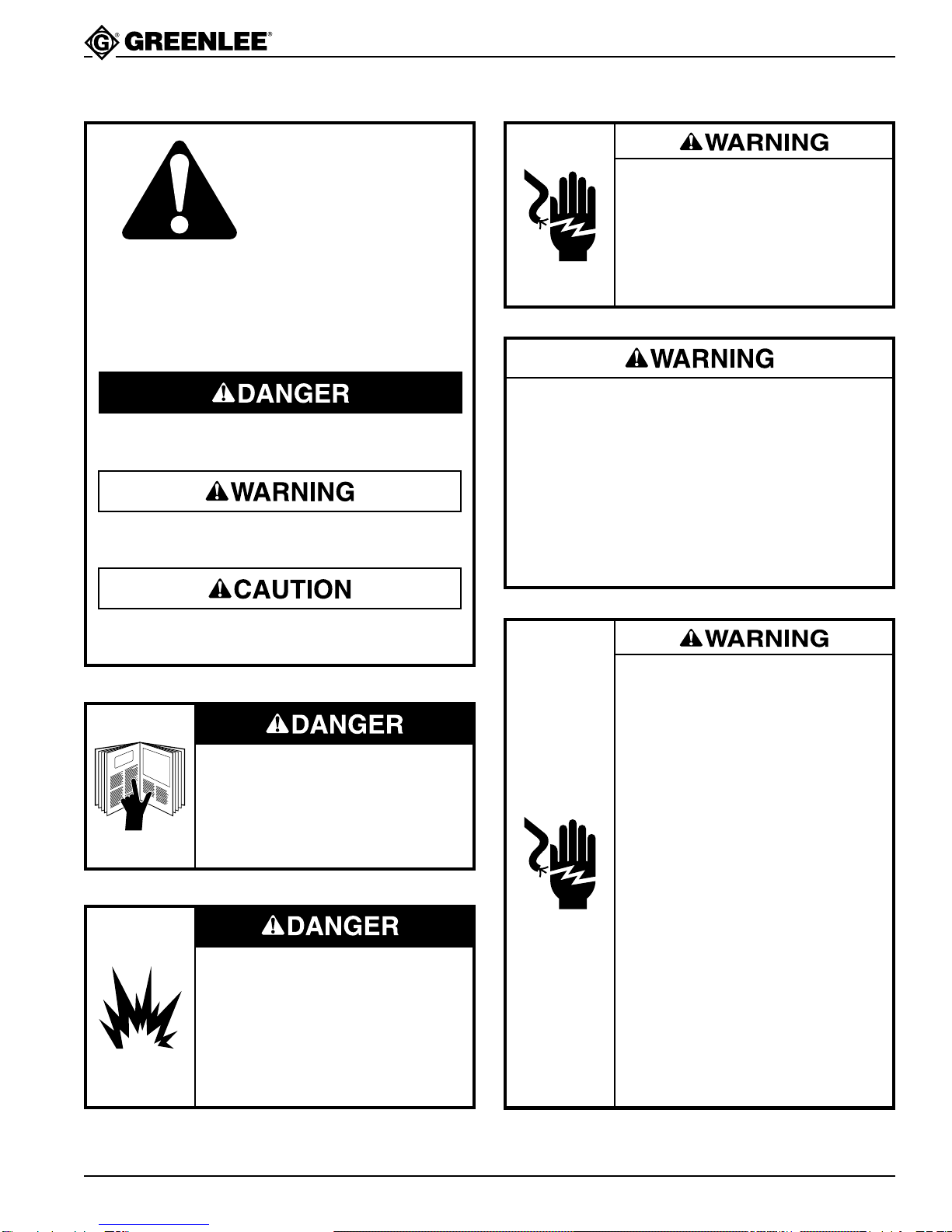 GREENLEE®

DANGER

WARNING

CAUTION

DANGER

DANGER

WARNING

WARNING

WARNING